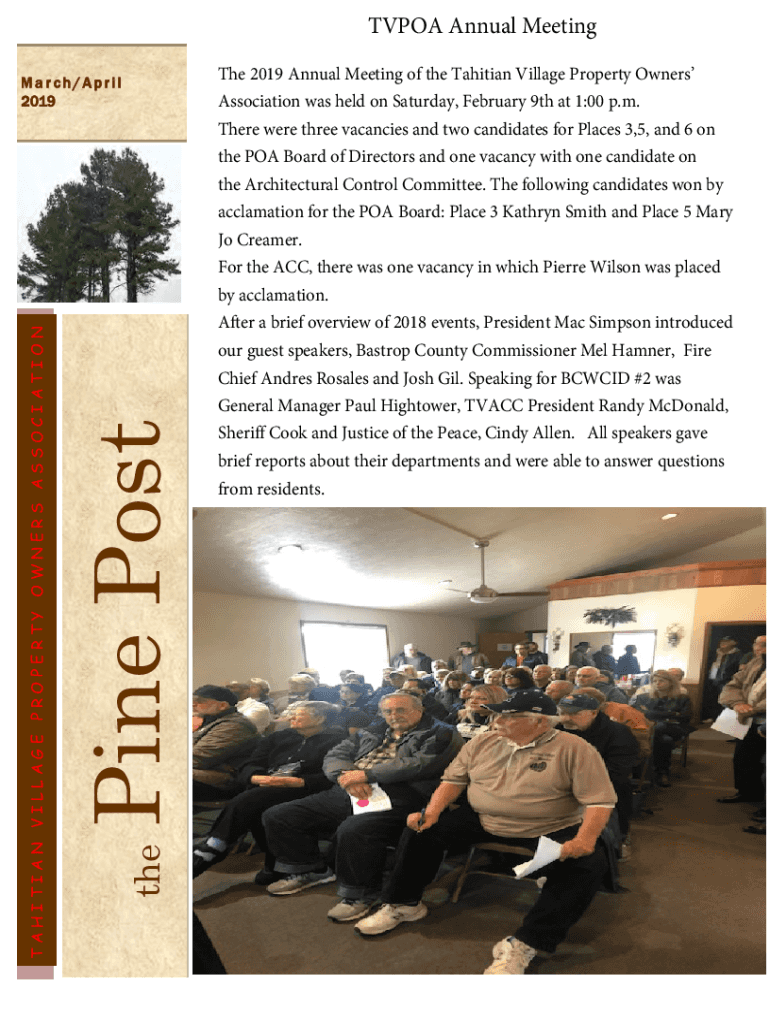 TVPOA Annual Meeting

March/April 2019

TAHITIAN VILLAGE PROPERTY OWNERS ASSOCIATION

the Pine Post

The 2019 Annual Meeting of the Tahitian Village Property Owners' Association was held on Saturday, February 9th at 1:00 p.m.

There were three vacancies and two candidates for Places 3,5, and 6 on the POA Board of Directors and one vacancy with one candidate on the Architectural Control Committee. The following candidates won by acclamation for the POA Board: Place 3 Kathryn Smith and Place 5 Mary Jo Creamer.

For the ACC, there was one vacancy in which Pierre Wilson was placed by acclamation.

After a brief overview of 2018 events, President Mac Simpson introduced our guest speakers, Bastrop County Commissioner Mel Hamner, Fire Chief Andres Rosales and Josh Gil. Speaking for BCWCID #2 was General Manager Paul Hightower, TVACC President Randy McDonald, Sheriff Cook and Justice of the Peace, Cindy Allen. All speakers gave brief reports about their departments and were able to answer questions from residents.